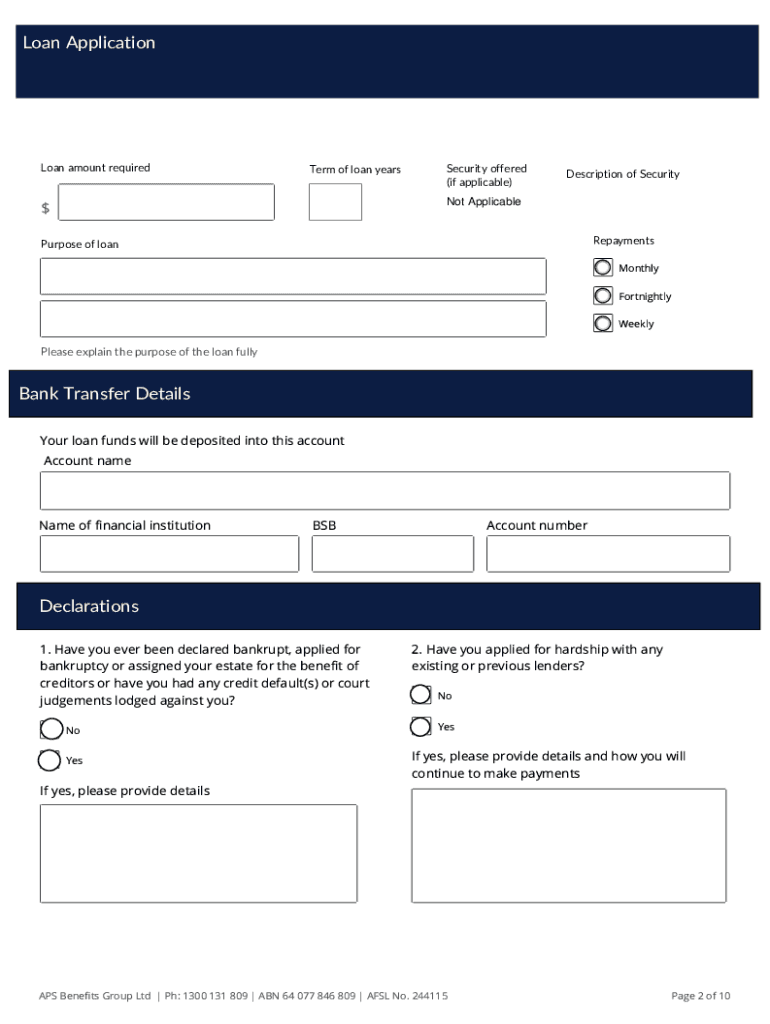 Loan Application

Loan amount required

$

Term of loan years

Security offered (if applicable)

Not Applicable

Description of Security

Purpose of loan

Please explain the purpose of the loan fully

Repayments

Monthly

Fortnightly

Weekly

Bank Transfer Details

Your loan funds will be deposited into this account

Account name

Name of financial institution

BSB

Account number

Declarations

1. Have you ever been declared bankrupt, applied for bankruptcy or assigned your estate for the benefit of creditors or have you had any credit default(s) or court judgements lodged against you?

No

Yes

If yes, please provide details

2. Have you applied for hardship with any existing or previous lenders?

No

Yes

If yes, please provide details and how you will continue to make payments

APS Benefits Group Ltd | Ph: 1300 131 809 | ABN 64 077 846 809 | AFSL No. 244115

Page 2 of 10